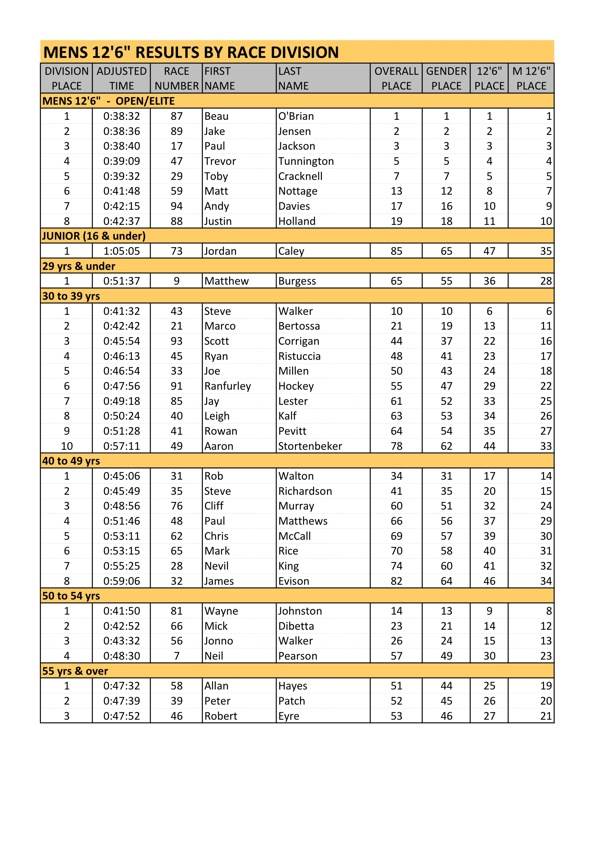 MENS 12'6" RESULTS BY RACE DIVISION

| DIVISION PLACE | ADJUSTED TIME | RACE NUMBER | FIRST NAME | LAST NAME | OVERALL PLACE | GENDER PLACE | 12'6" PLACE | M 12'6" PLACE |
|---|---|---|---|---|---|---|---|---|
| MENS 12'6" - OPEN/ELITE | | | | | | | | |
| 1 | 0:38:32 | 87 | Beau | O'Brian | 1 | 1 | 1 | 1 |
| 2 | 0:38:36 | 89 | Jake | Jensen | 2 | 2 | 2 | 2 |
| 3 | 0:38:40 | 17 | Paul | Jackson | 3 | 3 | 3 | 3 |
| 4 | 0:39:09 | 47 | Trevor | Tunnington | 5 | 5 | 4 | 4 |
| 5 | 0:39:32 | 29 | Toby | Cracknell | 7 | 7 | 5 | 5 |
| 6 | 0:41:48 | 59 | Matt | Nottage | 13 | 12 | 8 | 7 |
| 7 | 0:42:15 | 94 | Andy | Davies | 17 | 16 | 10 | 9 |
| 8 | 0:42:37 | 88 | Justin | Holland | 19 | 18 | 11 | 10 |
| JUNIOR (16 & under) | | | | | | | | |
| 1 | 1:05:05 | 73 | Jordan | Caley | 85 | 65 | 47 | 35 |
| 29 yrs & under | | | | | | | | |
| 1 | 0:51:37 | 9 | Matthew | Burgess | 65 | 55 | 36 | 28 |
| 30 to 39 yrs | | | | | | | | |
| 1 | 0:41:32 | 43 | Steve | Walker | 10 | 10 | 6 | 6 |
| 2 | 0:42:42 | 21 | Marco | Bertossa | 21 | 19 | 13 | 11 |
| 3 | 0:45:54 | 93 | Scott | Corrigan | 44 | 37 | 22 | 16 |
| 4 | 0:46:13 | 45 | Ryan | Ristuccia | 48 | 41 | 23 | 17 |
| 5 | 0:46:54 | 33 | Joe | Millen | 50 | 43 | 24 | 18 |
| 6 | 0:47:56 | 91 | Ranfurley | Hockey | 55 | 47 | 29 | 22 |
| 7 | 0:49:18 | 85 | Jay | Lester | 61 | 52 | 33 | 25 |
| 8 | 0:50:24 | 40 | Leigh | Kalf | 63 | 53 | 34 | 26 |
| 9 | 0:51:28 | 41 | Rowan | Pevitt | 64 | 54 | 35 | 27 |
| 10 | 0:57:11 | 49 | Aaron | Stortenbeker | 78 | 62 | 44 | 33 |
| 40 to 49 yrs | | | | | | | | |
| 1 | 0:45:06 | 31 | Rob | Walton | 34 | 31 | 17 | 14 |
| 2 | 0:45:49 | 35 | Steve | Richardson | 41 | 35 | 20 | 15 |
| 3 | 0:48:56 | 76 | Cliff | Murray | 60 | 51 | 32 | 24 |
| 4 | 0:51:46 | 48 | Paul | Matthews | 66 | 56 | 37 | 29 |
| 5 | 0:53:11 | 62 | Chris | McCall | 69 | 57 | 39 | 30 |
| 6 | 0:53:15 | 65 | Mark | Rice | 70 | 58 | 40 | 31 |
| 7 | 0:55:25 | 28 | Nevil | King | 74 | 60 | 41 | 32 |
| 8 | 0:59:06 | 32 | James | Evison | 82 | 64 | 46 | 34 |
| 50 to 54 yrs | | | | | | | | |
| 1 | 0:41:50 | 81 | Wayne | Johnston | 14 | 13 | 9 | 8 |
| 2 | 0:42:52 | 66 | Mick | Dibetta | 23 | 21 | 14 | 12 |
| 3 | 0:43:32 | 56 | Jonno | Walker | 26 | 24 | 15 | 13 |
| 4 | 0:48:30 | 7 | Neil | Pearson | 57 | 49 | 30 | 23 |
| 55 yrs & over | | | | | | | | |
| 1 | 0:47:32 | 58 | Allan | Hayes | 51 | 44 | 25 | 19 |
| 2 | 0:47:39 | 39 | Peter | Patch | 52 | 45 | 26 | 20 |
| 3 | 0:47:52 | 46 | Robert | Eyre | 53 | 46 | 27 | 21 |